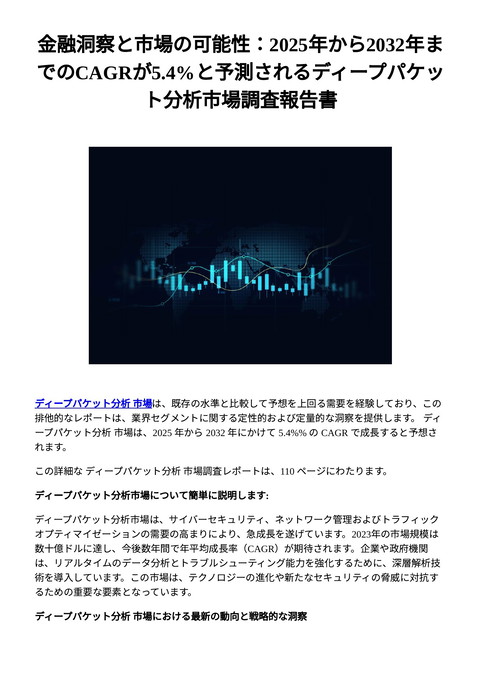 金融洞察と市場の可能性：2025年から2032年までのCAGRが5.4%と予測されるディープパケット分析市場調査報告書

ディープパケット分析 市場は、既存の水準と比較して予想を上回る需要を経験しており、この排他的なレポートは、業界セグメントに関する定性的および定量的な洞察を提供します。 ディープパケット分析 市場は、2025 年から 2032 年にかけて 5.4%% の CAGR で成長すると予想されます。

この詳細な ディープパケット分析 市場調査レポートは、110 ページにわたります。

ディープパケット分析市場について簡単に説明します:

ディープパケット分析市場は、サイバーセキュリティ、ネットワーク管理およびトラフィックオプティマイゼーションの需要の高まりにより、急成長を遂げています。2023年の市場規模は数十億ドルに達し、今後数年間で年平均成長率（CAGR）が期待されます。企業や政府機関は、リアルタイムのデータ分析とトラブルシューティング能力を強化するために、深層解析技術を導入しています。この市場は、テクノロジーの進化や新たなセキュリティの脅威に対抗するための重要な要素となっています。

ディープパケット分析 市場における最新の動向と戦略的な洞察